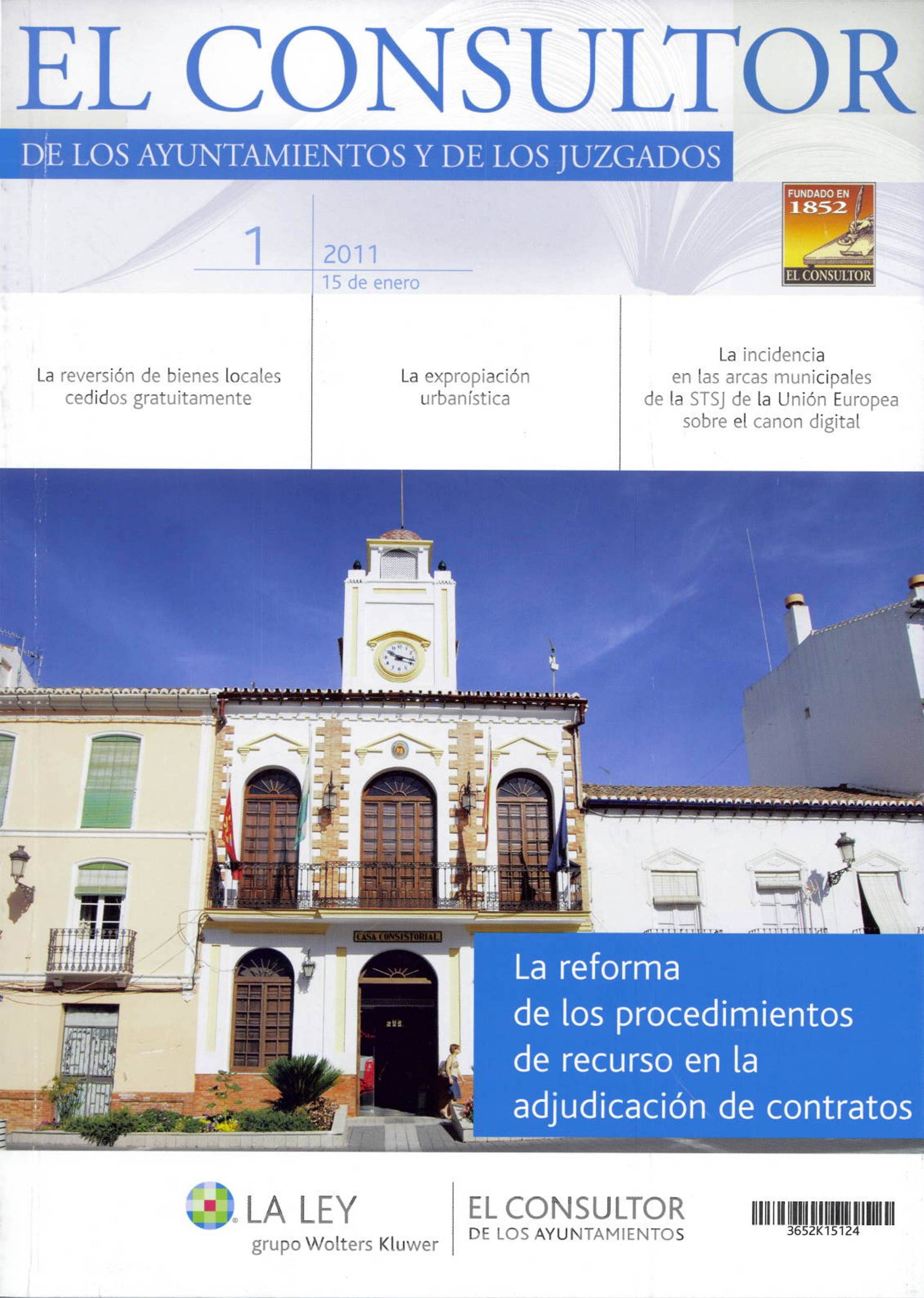 EL CONSULTOR

DE LOS AYUNTAMIENTOS Y DE LOS JUZGADOS

FUNDADO EN
1852
EL CONSULTOR

1

2011
15 de enero

La reversión de bienes locales cedidos gratuitamente

La expropiación urbanística

La incidencia en las arcas municipales de la STSJ de la Unión Europea sobre el canon digital

CASA CONSISTORIAL

La reforma de los procedimientos de recurso en la adjudicación de contratos

LA LEY
grupo Wolters Kluwer

EL CONSULTOR
DE LOS AYUNTAMIENTOS

3652K15124